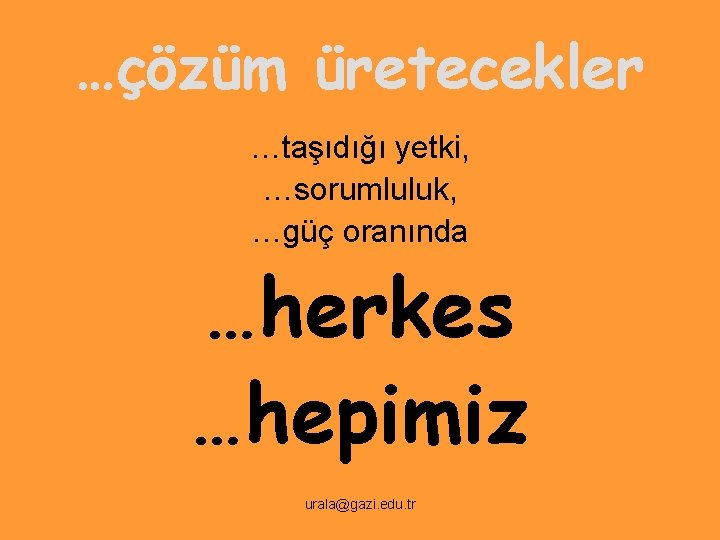 …çözüm üretecekler

…taşıdığı yetki,
…sorumluluk,
…güç oranında

…herkes
…hepimiz

urala@gazi.edu.tr